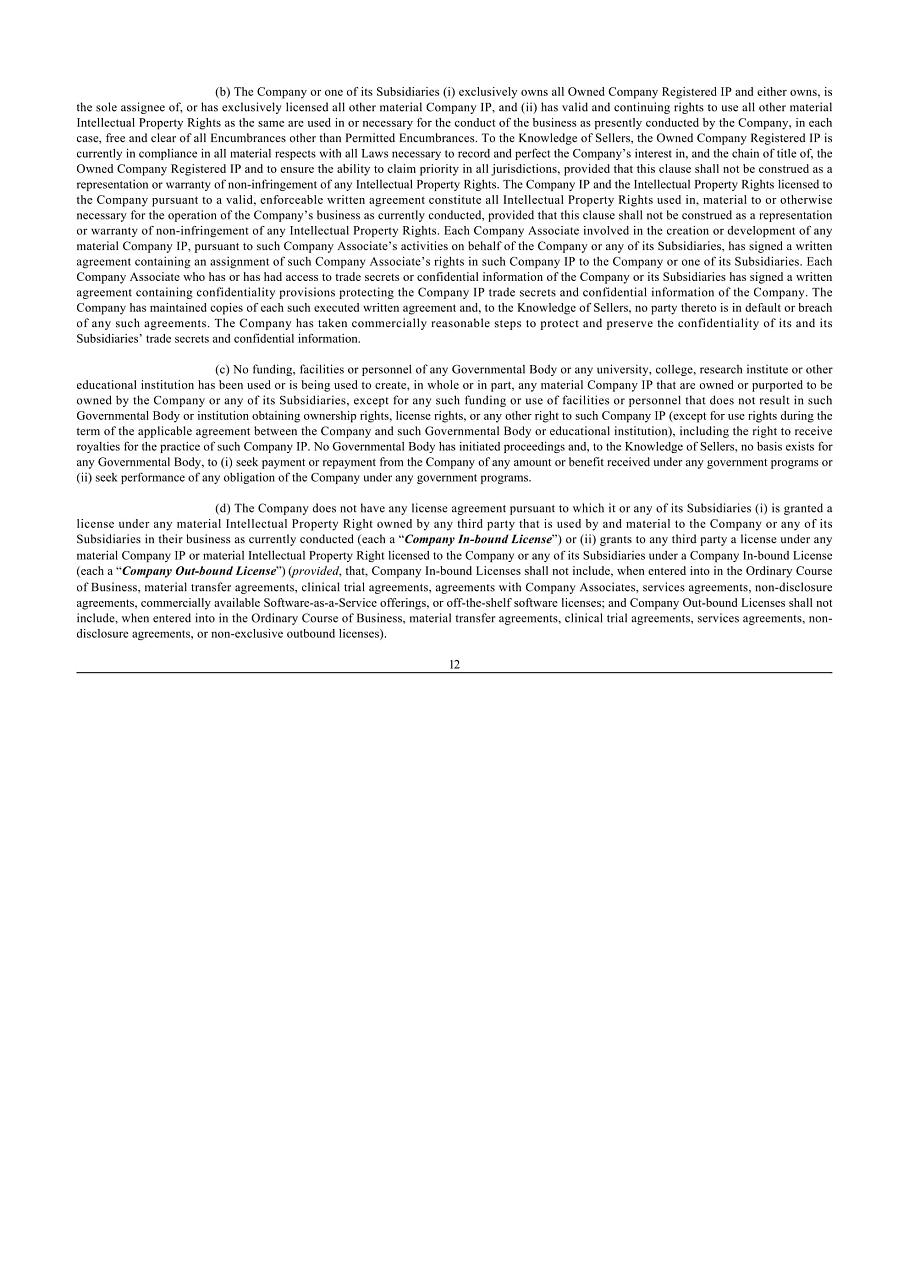 (b) The Company or one of its Subsidiaries (i) exclusively owns all Owned Company Registered IP and either owns, is the sole assignee of, or has exclusively licensed all other material Company IP, and (ii) has valid and continuing rights to use all other material Intellectual Property Rights as the same are used in or necessary for the conduct of the business as presently conducted by the Company, in each case, free and clear of all Encumbrances other than Permitted Encumbrances. To the Knowledge of Sellers, the Owned Company Registered IP is currently in compliance in all material respects with all Laws necessary to record and perfect the Company's interest in, and the chain of title of, the Owned Company Registered IP and to ensure the ability to claim priority in all jurisdictions, provided that this clause shall not be construed as a representation or warranty of non-infringement of any Intellectual Property Rights. The Company IP and the Intellectual Property Rights licensed to the Company pursuant to a valid, enforceable written agreement constitute all Intellectual Property Rights used in, material to or otherwise necessary for the operation of the Company's business as currently conducted, provided that this clause shall not be construed as a representation or warranty of non-infringement of any Intellectual Property Rights. Each Company Associate involved in the creation or development of any material Company IP, pursuant to such Company Associate's activities on behalf of the Company or any of its Subsidiaries, has signed a written agreement containing an assignment of such Company Associate's rights in such Company IP to the Company or one of its Subsidiaries. Each Company Associate who has or has had access to trade secrets or confidential information of the Company or its Subsidiaries has signed a written agreement containing confidentiality provisions protecting the Company IP trade secrets and confidential information of the Company. The Company has maintained copies of each such executed written agreement and, to the Knowledge of Sellers, no party thereto is in default or breach of any such agreements. The Company has taken commercially reasonable steps to protect and preserve the confidentiality of its and its Subsidiaries' trade secrets and confidential information.

(c) No funding, facilities or personnel of any Governmental Body or any university, college, research institute or other educational institution has been used or is being used to create, in whole or in part, any material Company IP that are owned or purported to be owned by the Company or any of its Subsidiaries, except for any such funding or use of facilities or personnel that does not result in such Governmental Body or institution obtaining ownership rights, license rights, or any other right to such Company IP (except for use rights during the term of the applicable agreement between the Company and such Governmental Body or educational institution), including the right to receive royalties for the practice of such Company IP. No Governmental Body has initiated proceedings and, to the Knowledge of Sellers, no basis exists for any Governmental Body, to (i) seek payment or repayment from the Company of any amount or benefit received under any government programs or (ii) seek performance of any obligation of the Company under any government programs.

(d) The Company does not have any license agreement pursuant to which it or any of its Subsidiaries (i) is granted a license under any material Intellectual Property Right owned by any third party that is used by and material to the Company or any of its Subsidiaries in their business as currently conducted (each a "Company In-bound License") or (ii) grants to any third party a license under any material Company IP or material Intellectual Property Right licensed to the Company or any of its Subsidiaries under a Company In-bound License (each a "Company Out-bound License") (provided, that, Company In-bound Licenses shall not include, when entered into in the Ordinary Course of Business, material transfer agreements, clinical trial agreements, agreements with Company Associates, services agreements, non-disclosure agreements, commercially available Software-as-a-Service offerings, or off-the-shelf software licenses; and Company Out-bound Licenses shall not include, when entered into in the Ordinary Course of Business, material transfer agreements, clinical trial agreements, services agreements, non-disclosure agreements, or non-exclusive outbound licenses).

12